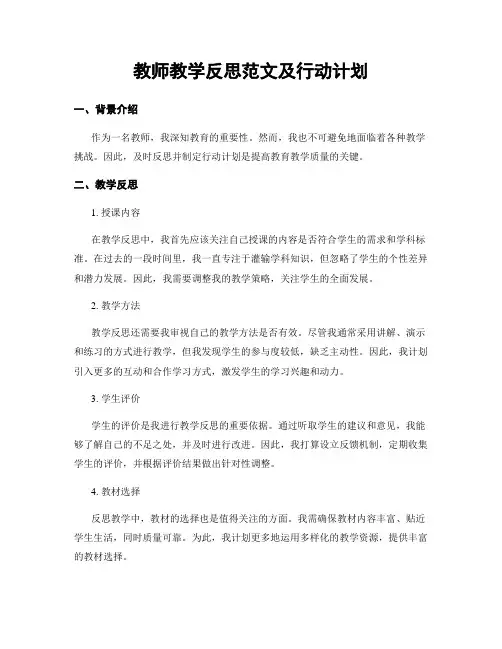 教师教学反思范文及行动计划

一、背景介绍

作为一名教师，我深知教育的重要性。然而，我也不可避免地面临着各种教学挑战。因此，及时反思并制定行动计划是提高教育教学质量的关键。

二、教学反思

1. 授课内容

在教学反思中，我首先应该关注自己授课的内容是否符合学生的需求和学科标准。在过去的一段时间里，我一直专注于灌输学科知识，但忽略了学生的个性差异和潜力发展。因此，我需要调整我的教学策略，关注学生的全面发展。

2. 教学方法

教学反思还需要我审视自己的教学方法是否有效。尽管我通常采用讲解、演示和练习的方式进行教学，但我发现学生的参与度较低，缺乏主动性。因此，我计划引入更多的互动和合作学习方式，激发学生的学习兴趣和动力。

3. 学生评价

学生的评价是我进行教学反思的重要依据。通过听取学生的建议和意见，我能够了解自己的不足之处，并及时进行改进。因此，我打算设立反馈机制，定期收集学生的评价，并根据评价结果做出针对性调整。

4. 教材选择

反思教学中，教材的选择也是值得关注的方面。我需确保教材内容丰富、贴近学生生活，同时质量可靠。为此，我计划更多地运用多样化的教学资源，提供丰富的教材选择。